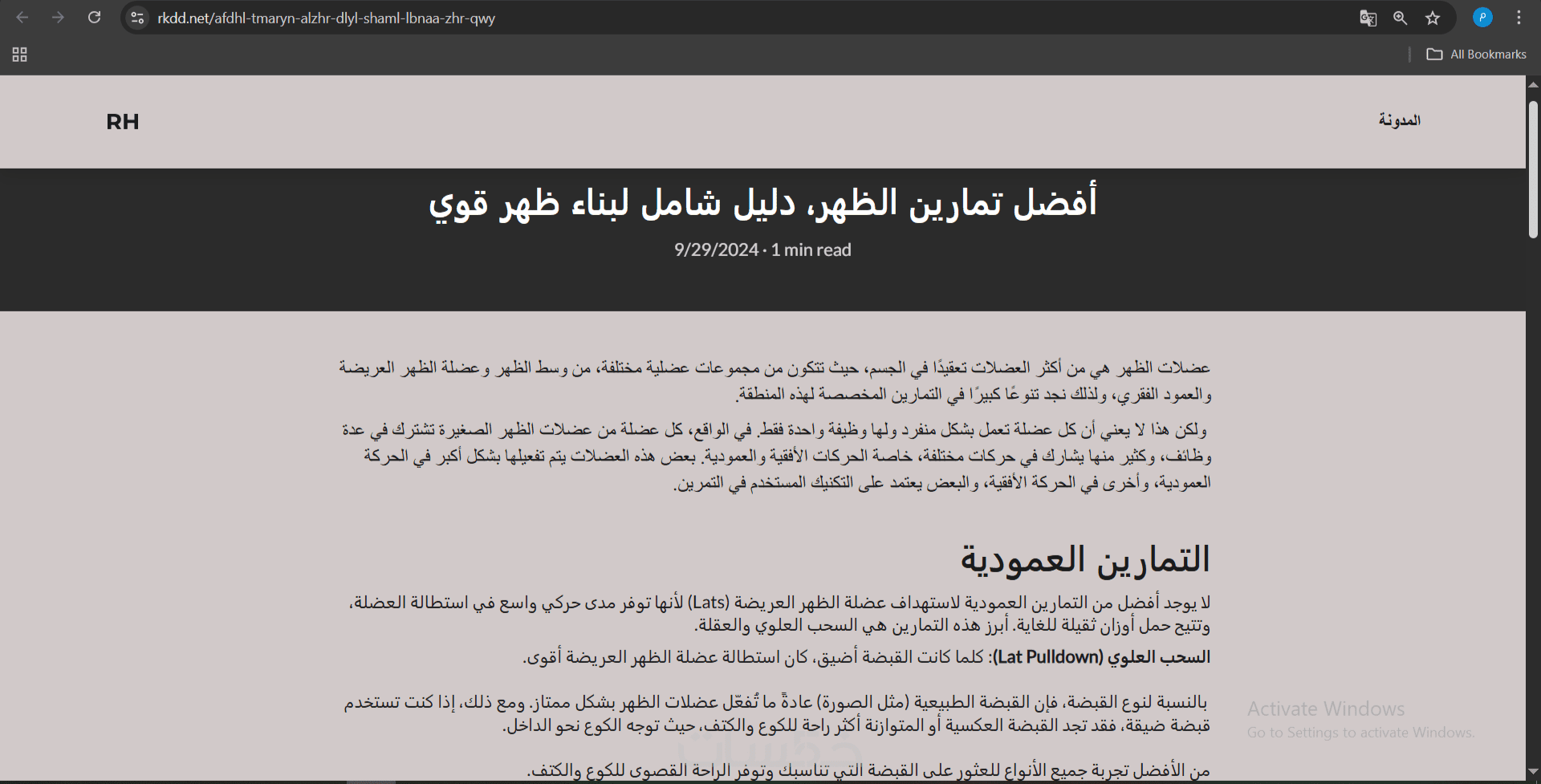 rkdd.net/afdhl-tmaryn-alzhr-dlyl-shaml-lbnaa-zhr-qwy

All Bookmarks

RH

المدونة

أفضل تمارين الظهر، دليل شامل لبناء ظهر قوي

9/29/2024 · 1 min read

عضلات الظهر هي من أكثر العضلات تعقيدًا في الجسم، حيث تتكون من مجموعات عضلية مختلفة، من وسط الظهر وعضلة الظهر العريضة والعمود الفقري، ولذلك نجد تنوعًا كبيرًا في التمارين المخصصة لهذه المنطقة.

ولكن هذا لا يعني أن كل عضلة تعمل بشكل منفرد ولها وظيفة واحدة فقط. في الواقع، كل عضلة من عضلات الظهر الصغيرة تشترك في عدة وظائف، وكثير منها يشارك في حركات مختلفة، خاصة الحركات الأفقية والعمودية. بعض هذه العضلات يتم تفعيلها بشكل أكبر في الحركة العمودية، وأخرى في الحركة الأفقية، والبعض يعتمد على التكنيك المستخدم في التمرين.

التمارين العمودية

لا يوجد أفضل من التمارين العمودية لاستهداف عضلة الظهر العريضة (Lats) لأنها توفر مدى حركي واسع في استطالة العضلة، وتتيح حمل أوزان ثقيلة للغاية. أبرز هذه التمارين هي السحب العلوي والعقلة.

السحب العلوي (Lat Pulldown): كلما كانت القبضة أضيق، كان استطالة عضلة الظهر العريضة أقوى.

بالنسبة لنوع القبضة، فإن القبضة الطبيعية (مثل الصورة) عادةً ما تُفعّل عضلات الظهر بشكل ممتاز. ومع ذلك، إذا كنت تستخدم قبضة ضيقة، فقد تجد القبضة العكسية أو المتوازنة أكثر راحة للكوع والكتف، حيث توجه الكوع نحو الداخل.

من الأفضل تجربة جميع الأنواع للعثور على القبضة التي تناسبك وتوفر الراحة القصوى للكوع والكتف.

Activate Windows
Go to Settings to activate Windows.